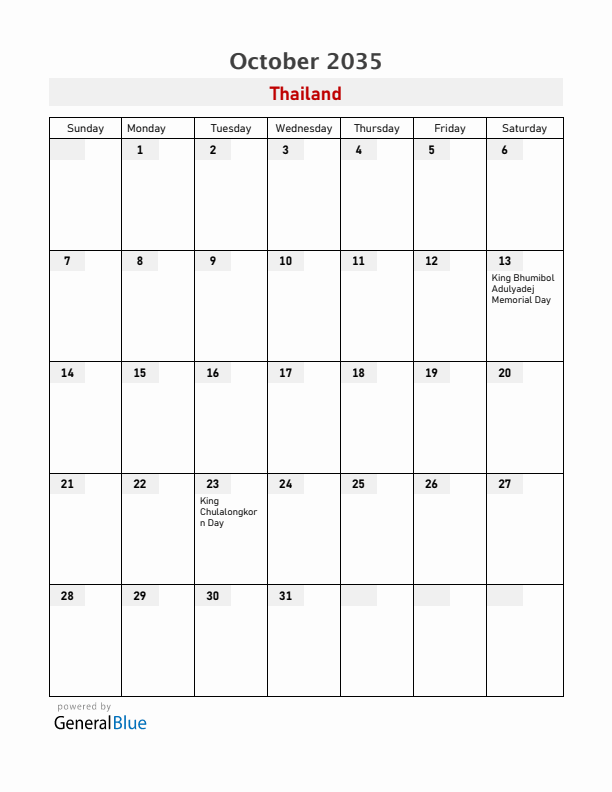 October 2035

Thailand

| Sunday | Monday | Tuesday | Wednesday | Thursday | Friday | Saturday |
|---|---|---|---|---|---|---|
| | 1 | 2 | 3 | 4 | 5 | 6 |
| 7 | 8 | 9 | 10 | 11 | 12 | 13 King Bhumibol Adulyadej Memorial Day |
| 14 | 15 | 16 | 17 | 18 | 19 | 20 |
| 21 | 22 | 23 King Chulalongkorn Day | 24 | 25 | 26 | 27 |
| 28 | 29 | 30 | 31 | | | |

powered by
GeneralBlue